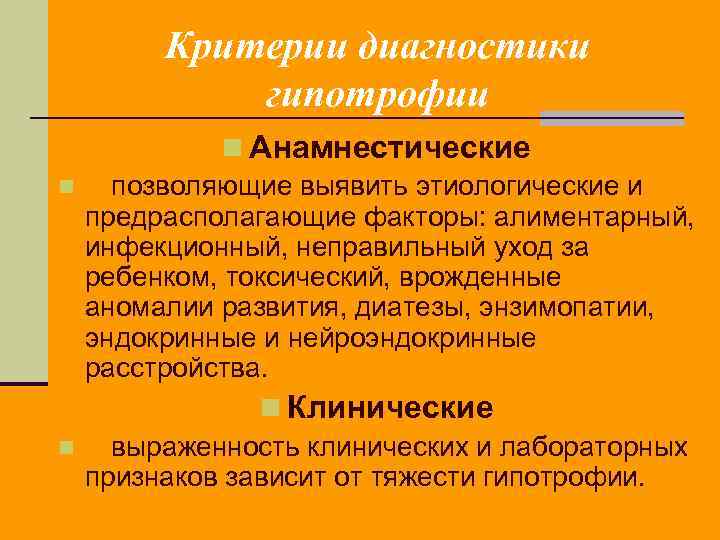 Критерии диагностики гипотрофии

Анамнестические

позволяющие выявить этиологические и предрасполагающие факторы: алиментарный, инфекционный, неправильный уход за ребенком, токсический, врожденные аномалии развития, диатезы, энзимопатии, эндокринные и нейроэндокринные расстройства.

Клинические

выраженность клинических и лабораторных признаков зависит от тяжести гипотрофии.